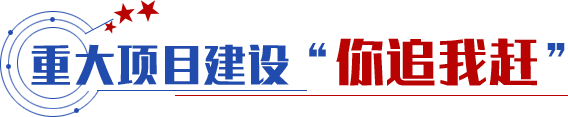 重大项目建设“你追我赶”